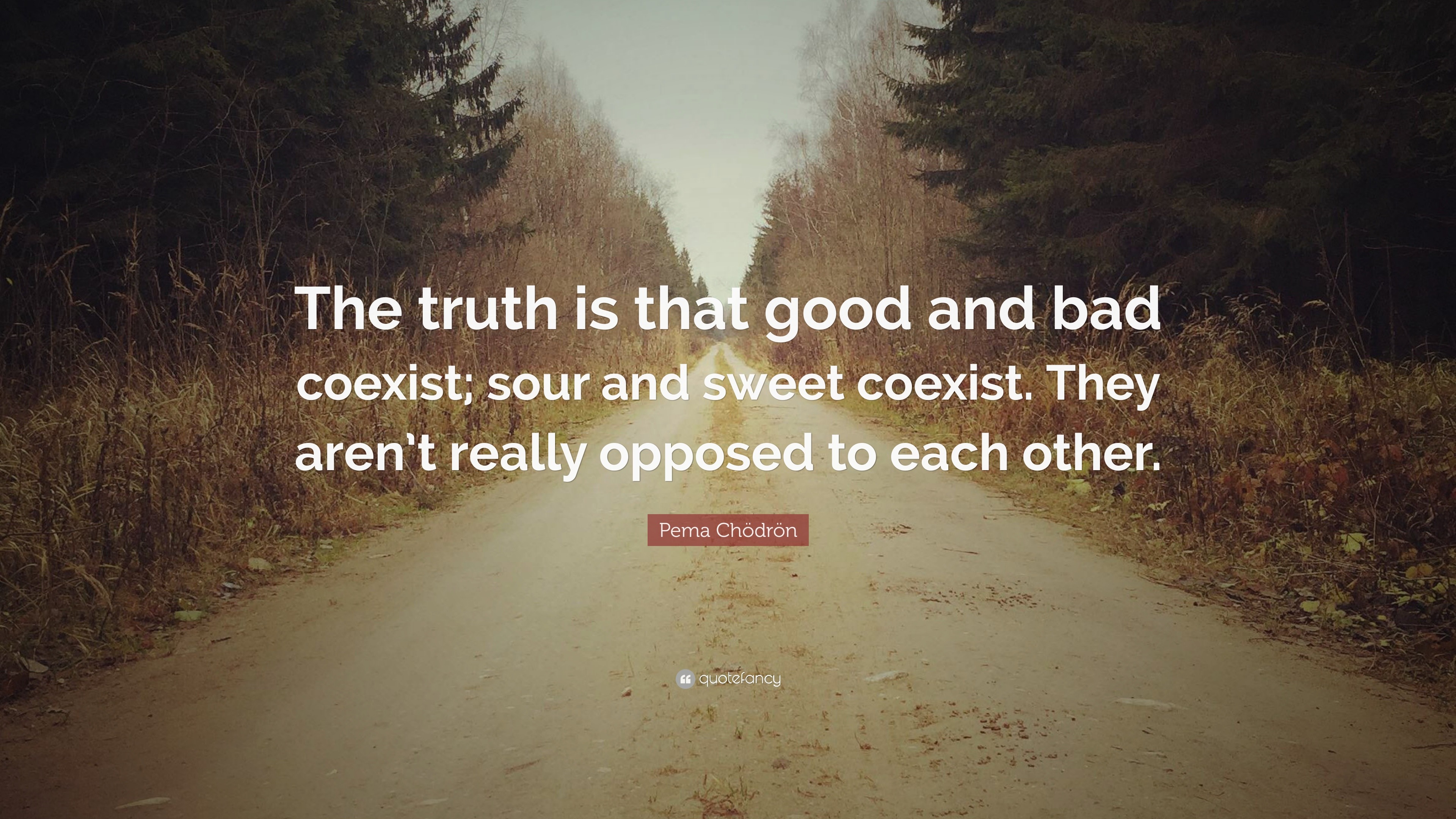 The truth is that good and bad coexist; sour and sweet coexist. They aren't really opposed to each other.

Pema Chödrön

quotefancy